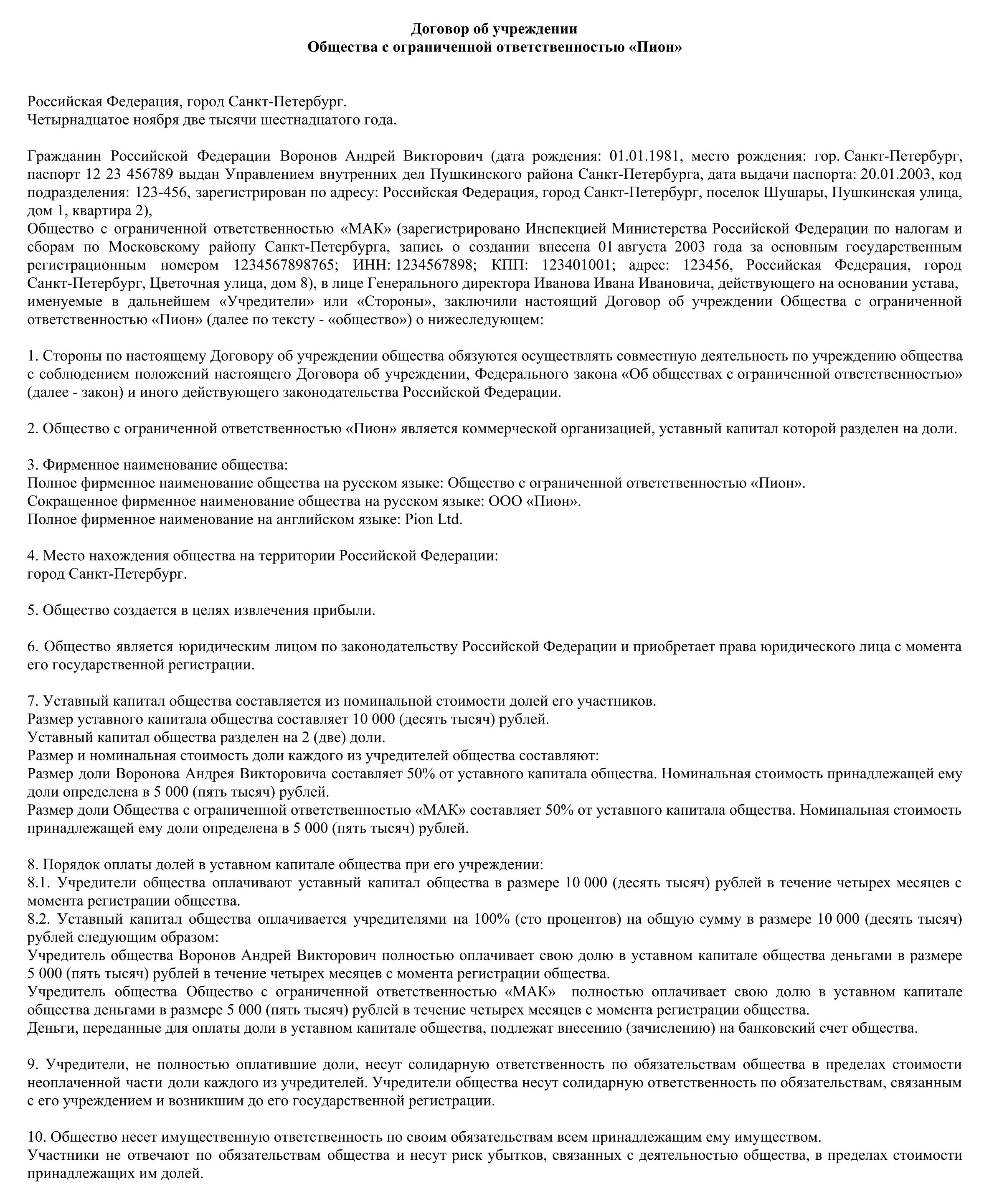 Договор об учреждении
Общества с ограниченной ответственностью «Пион»

Российская Федерация, город Санкт-Петербург.
Четырнадцатое ноября две тысячи шестнадцатого года.

Гражданин Российской Федерации Воронов Андрей Викторович (дата рождения: 01.01.1981, место рождения: гор. Санкт-Петербург, паспорт 12 23 456789 выдан Управлением внутренних дел Пушкинского района Санкт-Петербурга, дата выдачи паспорта: 20.01.2003, код подразделения: 123-456, зарегистрирован по адресу: Российская Федерация, город Санкт-Петербург, поселок Шушары, Пушкинская улица, дом 1, квартира 2),
Общество с ограниченной ответственностью «МАК» (зарегистрировано Инспекцией Министерства Российской Федерации по налогам и сборам по Московскому району Санкт-Петербурга, запись о создании внесена 01 августа 2003 года за основным государственным регистрационным номером 1234567898765; ИНН: 1234567898; КПП: 123401001; адрес: 123456, Российская Федерация, город Санкт-Петербург, Цветочная улица, дом 8), в лице Генерального директора Иванова Ивана Ивановича, действующего на основании устава, именуемые в дальнейшем «Учредители» или «Стороны», заключили настоящий Договор об учреждении Общества с ограниченной ответственностью «Пион» (далее по тексту - «общество») о нижеследующем:

1. Стороны по настоящему Договору об учреждении общества обязуются осуществлять совместную деятельность по учреждению общества с соблюдением положений настоящего Договора об учреждении, Федерального закона «Об обществах с ограниченной ответственностью» (далее - закон) и иного действующего законодательства Российской Федерации.

2. Общество с ограниченной ответственностью «Пион» является коммерческой организацией, уставный капитал которой разделен на доли.

3. Фирменное наименование общества:
Полное фирменное наименование общества на русском языке: Общество с ограниченной ответственностью «Пион».
Сокращенное фирменное наименование общества на русском языке: ООО «Пион».
Полное фирменное наименование на английском языке: Pion Ltd.

4. Место нахождения общества на территории Российской Федерации:
город Санкт-Петербург.

5. Общество создается в целях извлечения прибыли.

6. Общество является юридическим лицом по законодательству Российской Федерации и приобретает права юридического лица с момента его государственной регистрации.

7. Уставный капитал общества составляется из номинальной стоимости долей его участников.
Размер уставного капитала общества составляет 10 000 (десять тысяч) рублей.
Уставный капитал общества разделен на 2 (две) доли.
Размер и номинальная стоимость доли каждого из учредителей общества составляют:
Размер доли Воронова Андрея Викторовича составляет 50% от уставного капитала общества. Номинальная стоимость принадлежащей ему доли определена в 5 000 (пять тысяч) рублей.
Размер доли Общества с ограниченной ответственностью «МАК» составляет 50% от уставного капитала общества. Номинальная стоимость принадлежащей ему доли определена в 5 000 (пять тысяч) рублей.

8. Порядок оплаты долей в уставном капитале общества при его учреждении:
8.1. Учредители общества оплачивают уставный капитал общества в размере 10 000 (десять тысяч) рублей в течение четырех месяцев с момента регистрации общества.
8.2. Уставный капитал общества оплачивается учредителями на 100% (сто процентов) на общую сумму в размере 10 000 (десять тысяч) рублей следующим образом:
Учредитель общества Воронов Андрей Викторович полностью оплачивает свою долю в уставном капитале общества деньгами в размере 5 000 (пять тысяч) рублей в течение четырех месяцев с момента регистрации общества.
Учредитель общества Общество с ограниченной ответственностью «МАК» полностью оплачивает свою долю в уставном капитале общества деньгами в размере 5 000 (пять тысяч) рублей в течение четырех месяцев с момента регистрации общества.
Деньги, переданные для оплаты доли в уставном капитале общества, подлежат внесению (зачислению) на банковский счет общества.

9. Учредители, не полностью оплатившие доли, несут солидарную ответственность по обязательствам общества в пределах стоимости неоплаченной части доли каждого из учредителей. Учредители общества несут солидарную ответственность по обязательствам, связанным с его учреждением и возникшим до его государственной регистрации.

10. Общество несет имущественную ответственность по своим обязательствам всем принадлежащим ему имуществом.
Участники не отвечают по обязательствам общества и несут риск убытков, связанных с деятельностью общества, в пределах стоимости принадлежащих им долей.